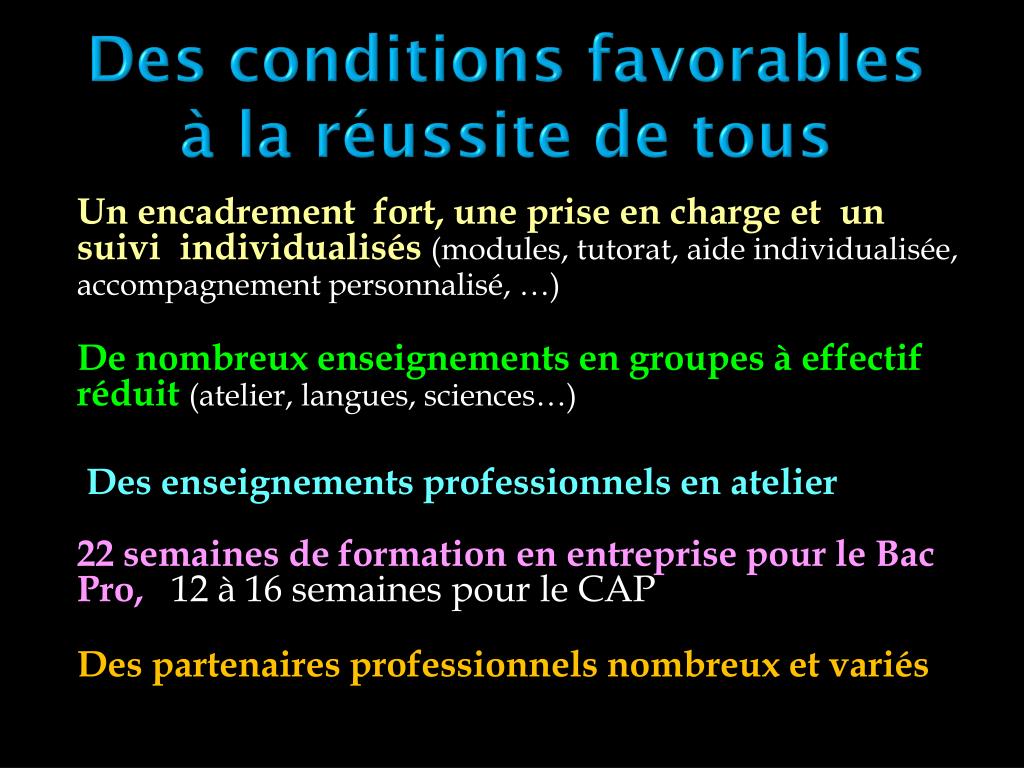 Des conditions favorables à la réussite de tous

Un encadrement fort, une prise en charge et un suivi individualisés (modules, tutorat, aide individualisée, accompagnement personnalisé, …)

De nombreux enseignements en groupes à effectif réduit (atelier, langues, sciences…)

Des enseignements professionnels en atelier

22 semaines de formation en entreprise pour le Bac Pro, 12 à 16 semaines pour le CAP

Des partenaires professionnels nombreux et variés